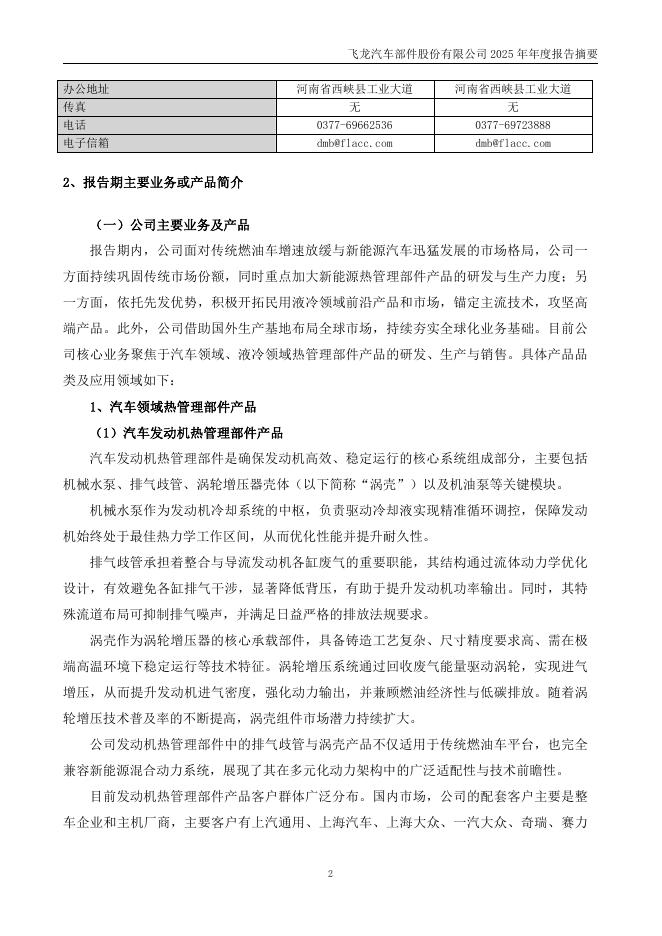 飞龙汽车部件股份有限公司 2025 年年度报告摘要

| 办公地址 | 河南省西峡县工业大道 | 河南省西峡县工业大道 |
|---|---|---|
| 传真 | 无 | 无 |
| 电话 | 0377-69662536 | 0377-69723888 |
| 电子信箱 | dmb@flacc.com | dmb@flacc.com |

2、报告期主要业务或产品简介

（一）公司主要业务及产品

报告期内，公司面对传统燃油车增速放缓与新能源汽车迅猛发展的市场格局，公司一方面持续巩固传统市场份额，同时重点加大新能源热管理部件产品的研发与生产力度；另一方面，依托先发优势，积极开拓民用液冷领域前沿产品和市场，锚定主流技术，攻坚高端产品。此外，公司借助国外生产基地布局全球市场，持续夯实全球化业务基础。目前公司核心业务聚焦于汽车领域、液冷领域热管理部件产品的研发、生产与销售。具体产品品类及应用领域如下：

1、汽车领域热管理部件产品

（1）汽车发动机热管理部件产品

汽车发动机热管理部件是确保发动机高效、稳定运行的核心系统组成部分，主要包括机械水泵、排气歧管、涡轮增压器壳体（以下简称“涡壳”）以及机油泵等关键模块。

机械水泵作为发动机冷却系统的中枢，负责驱动冷却液实现精准循环调控，保障发动机始终处于最佳热力学工作区间，从而优化性能并提升耐久性。

排气歧管承担着整合与导流发动机各缸废气的重要职能，其结构通过流体动力学优化设计，有效避免各缸排气干涉，显著降低背压，有助于提升发动机功率输出。同时，其特殊流道布局可抑制排气噪声，并满足日益严格的排放法规要求。

涡壳作为涡轮增压器的核心承载部件，具备铸造工艺复杂、尺寸精度要求高、需在极端高温环境下稳定运行等技术特征。涡轮增压系统通过回收废气能量驱动涡轮，实现进气增压，从而提升发动机进气密度，强化动力输出，并兼顾燃油经济性与低碳排放。随着涡轮增压技术普及率的不断提高，涡壳组件市场潜力持续扩大。

公司发动机热管理部件中的排气歧管与涡壳产品不仅适用于传统燃油车平台，也完全兼容新能源混合动力系统，展现了其在多元化动力架构中的广泛适配性与技术前瞻性。

目前发动机热管理部件产品客户群体广泛分布。国内市场，公司的配套客户主要是整车企业和主机厂商，主要客户有上汽通用、上海汽车、上海大众、一汽大众、奇瑞、赛力

2